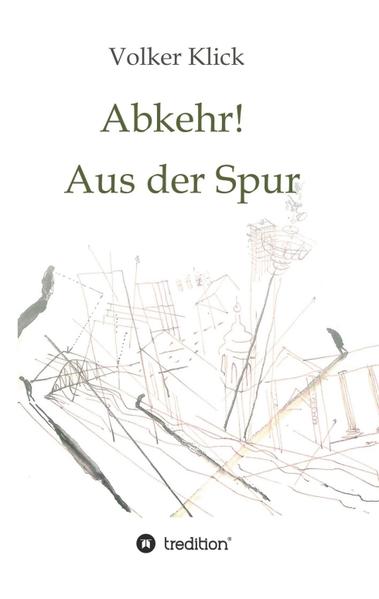 Volker Klick

Abkehr!

Aus der Spur

tredition®